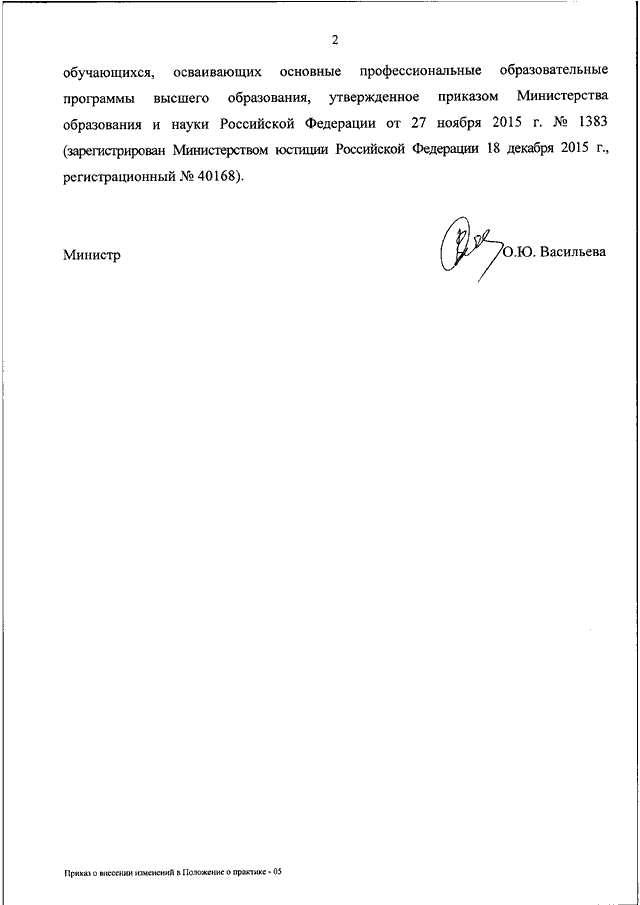 2

обучающихся, осваивающих основные профессиональные образовательные программы высшего образования, утвержденное приказом Министерства образования и науки Российской Федерации от 27 ноября 2015 г. № 1383 (зарегистрирован Министерством юстиции Российской Федерации 18 декабря 2015 г., регистрационный № 40168).

Министр О.Ю. Васильева

Приказ о внесении изменений в Положение о практике - 05